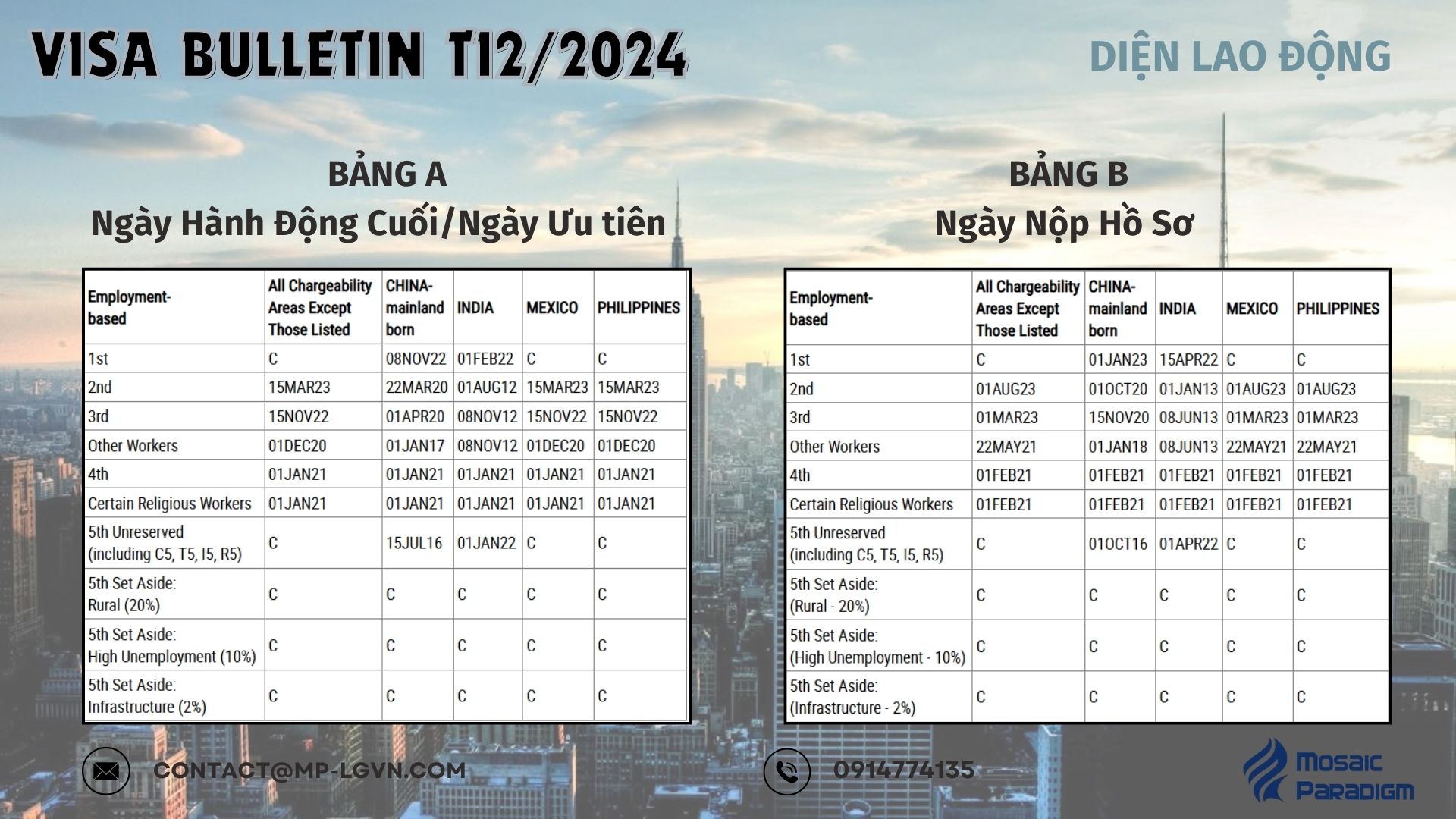 VISA BULLETIN T12/2024

DIỆN LAO ĐỘNG

BẢNG A
Ngày Hành Động Cuối/Ngày Ưu tiên

| Employment-based | All Chargeability Areas Except Those Listed | CHINA-mainland born | INDIA | MEXICO | PHILIPPINES |
|---|---|---|---|---|---|
| 1st | C | 08NOV22 | 01FEB22 | C | C |
| 2nd | 15MAR23 | 22MAR20 | 01AUG12 | 15MAR23 | 15MAR23 |
| 3rd | 15NOV22 | 01APR20 | 08NOV12 | 15NOV22 | 15NOV22 |
| Other Workers | 01DEC20 | 01JAN17 | 08NOV12 | 01DEC20 | 01DEC20 |
| 4th | 01JAN21 | 01JAN21 | 01JAN21 | 01JAN21 | 01JAN21 |
| Certain Religious Workers | 01JAN21 | 01JAN21 | 01JAN21 | 01JAN21 | 01JAN21 |
| 5th Unreserved (including C5, T5, I5, R5) | C | 15JUL16 | 01JAN22 | C | C |
| 5th Set Aside: Rural (20%) | C | C | C | C | C |
| 5th Set Aside: High Unemployment (10%) | C | C | C | C | C |
| 5th Set Aside: Infrastructure (2%) | C | C | C | C | C |

BẢNG B
Ngày Nộp Hồ Sơ

| Employment-based | All Chargeability Areas Except Those Listed | CHINA-mainland born | INDIA | MEXICO | PHILIPPINES |
|---|---|---|---|---|---|
| 1st | C | 01JAN23 | 15APR22 | C | C |
| 2nd | 01AUG23 | 01OCT20 | 01JAN13 | 01AUG23 | 01AUG23 |
| 3rd | 01MAR23 | 15NOV20 | 08JUN13 | 01MAR23 | 01MAR23 |
| Other Workers | 22MAY21 | 01JAN18 | 08JUN13 | 22MAY21 | 22MAY21 |
| 4th | 01FEB21 | 01FEB21 | 01FEB21 | 01FEB21 | 01FEB21 |
| Certain Religious Workers | 01FEB21 | 01FEB21 | 01FEB21 | 01FEB21 | 01FEB21 |
| 5th Unreserved (including C5, T5, I5, R5) | C | 01OCT16 | 01APR22 | C | C |
| 5th Set Aside: (Rural - 20%) | C | C | C | C | C |
| 5th Set Aside: (High Unemployment - 10%) | C | C | C | C | C |
| 5th Set Aside: (Infrastructure - 2%) | C | C | C | C | C |

CONTACT@MP-LGVN.COM

0914774135

Mosaic Paradigm